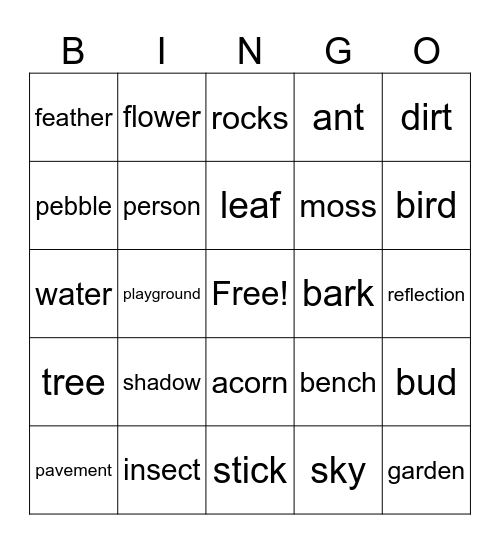 | B | I | N | G | O |
|---|---|---|---|---|
| feather | flower | rocks | ant | dirt |
| pebble | person | leaf | moss | bird |
| water | playground | Free! | bark | reflection |
| tree | shadow | acorn | bench | bud |
| pavement | insect | stick | sky | garden |